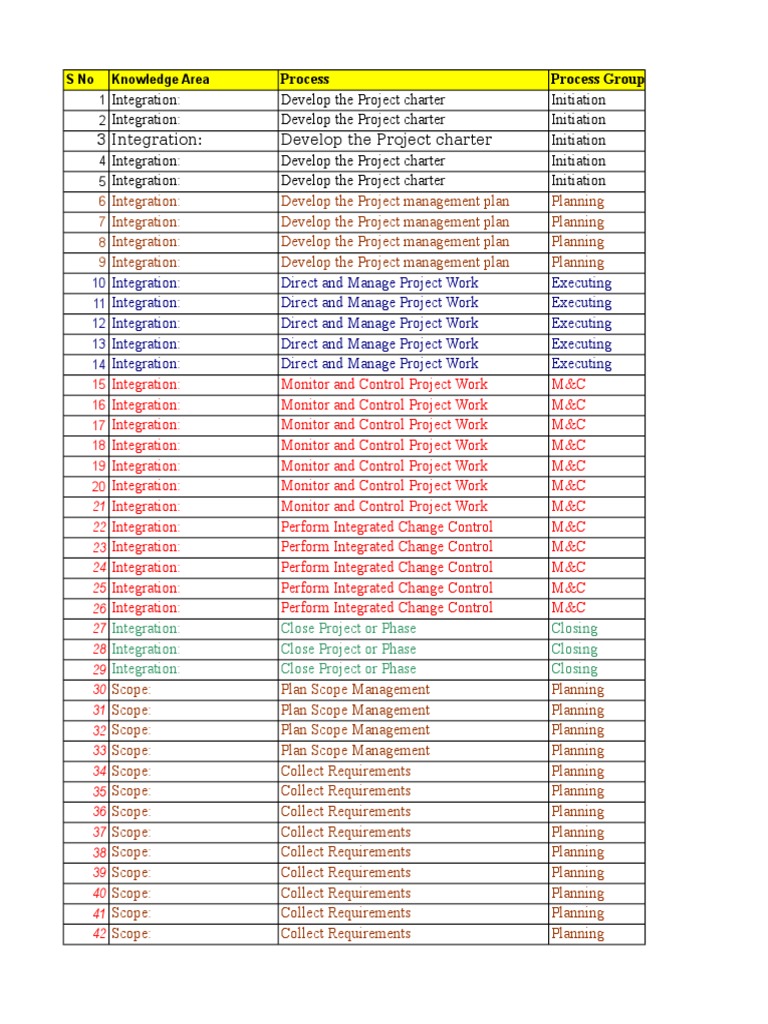 | S No | Knowledge Area | Process | Process Group |
|---|---|---|---|
| 1 | Integration: | Develop the Project charter | Initiation |
| 2 | Integration: | Develop the Project charter | Initiation |
| 3 | Integration: | Develop the Project charter | Initiation |
| 4 | Integration: | Develop the Project charter | Initiation |
| 5 | Integration: | Develop the Project charter | Initiation |
| 6 | Integration: | Develop the Project management plan | Planning |
| 7 | Integration: | Develop the Project management plan | Planning |
| 8 | Integration: | Develop the Project management plan | Planning |
| 9 | Integration: | Develop the Project management plan | Planning |
| 10 | Integration: | Direct and Manage Project Work | Executing |
| 11 | Integration: | Direct and Manage Project Work | Executing |
| 12 | Integration: | Direct and Manage Project Work | Executing |
| 13 | Integration: | Direct and Manage Project Work | Executing |
| 14 | Integration: | Direct and Manage Project Work | Executing |
| 15 | Integration: | Monitor and Control Project Work | M&C |
| 16 | Integration: | Monitor and Control Project Work | M&C |
| 17 | Integration: | Monitor and Control Project Work | M&C |
| 18 | Integration: | Monitor and Control Project Work | M&C |
| 19 | Integration: | Monitor and Control Project Work | M&C |
| 20 | Integration: | Monitor and Control Project Work | M&C |
| 21 | Integration: | Monitor and Control Project Work | M&C |
| 22 | Integration: | Perform Integrated Change Control | M&C |
| 23 | Integration: | Perform Integrated Change Control | M&C |
| 24 | Integration: | Perform Integrated Change Control | M&C |
| 25 | Integration: | Perform Integrated Change Control | M&C |
| 26 | Integration: | Perform Integrated Change Control | M&C |
| 27 | Integration: | Close Project or Phase | Closing |
| 28 | Integration: | Close Project or Phase | Closing |
| 29 | Integration: | Close Project or Phase | Closing |
| 30 | Scope: | Plan Scope Management | Planning |
| 31 | Scope: | Plan Scope Management | Planning |
| 32 | Scope: | Plan Scope Management | Planning |
| 33 | Scope: | Plan Scope Management | Planning |
| 34 | Scope: | Collect Requirements | Planning |
| 35 | Scope: | Collect Requirements | Planning |
| 36 | Scope: | Collect Requirements | Planning |
| 37 | Scope: | Collect Requirements | Planning |
| 38 | Scope: | Collect Requirements | Planning |
| 39 | Scope: | Collect Requirements | Planning |
| 40 | Scope: | Collect Requirements | Planning |
| 41 | Scope: | Collect Requirements | Planning |
| 42 | Scope: | Collect Requirements | Planning |